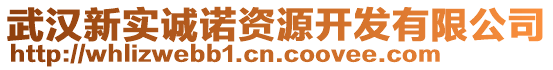 武汉新实诚诺资源开发有限公司
http://whlizwebb1.cn.coovee.com